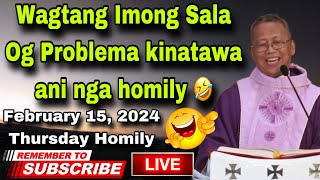 Wagtang Imong Sala Og Problema kinatawa ani nga homily 🤣

February 15, 2024
Thursday Homily

REMEMBER TO
SUBSCRIBE

LIVE